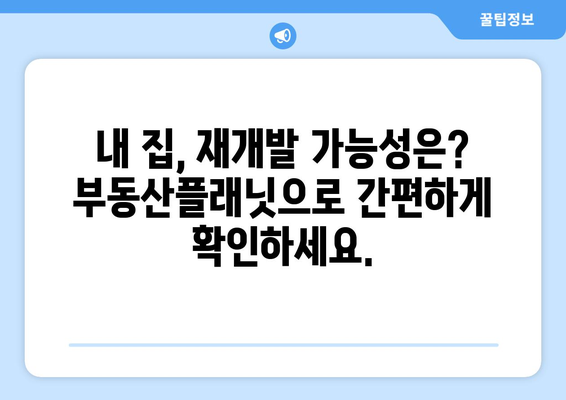 꿀팁정보

내 집, 재개발 가능성은? 부동산플래닛으로 간편하게 확인하세요.